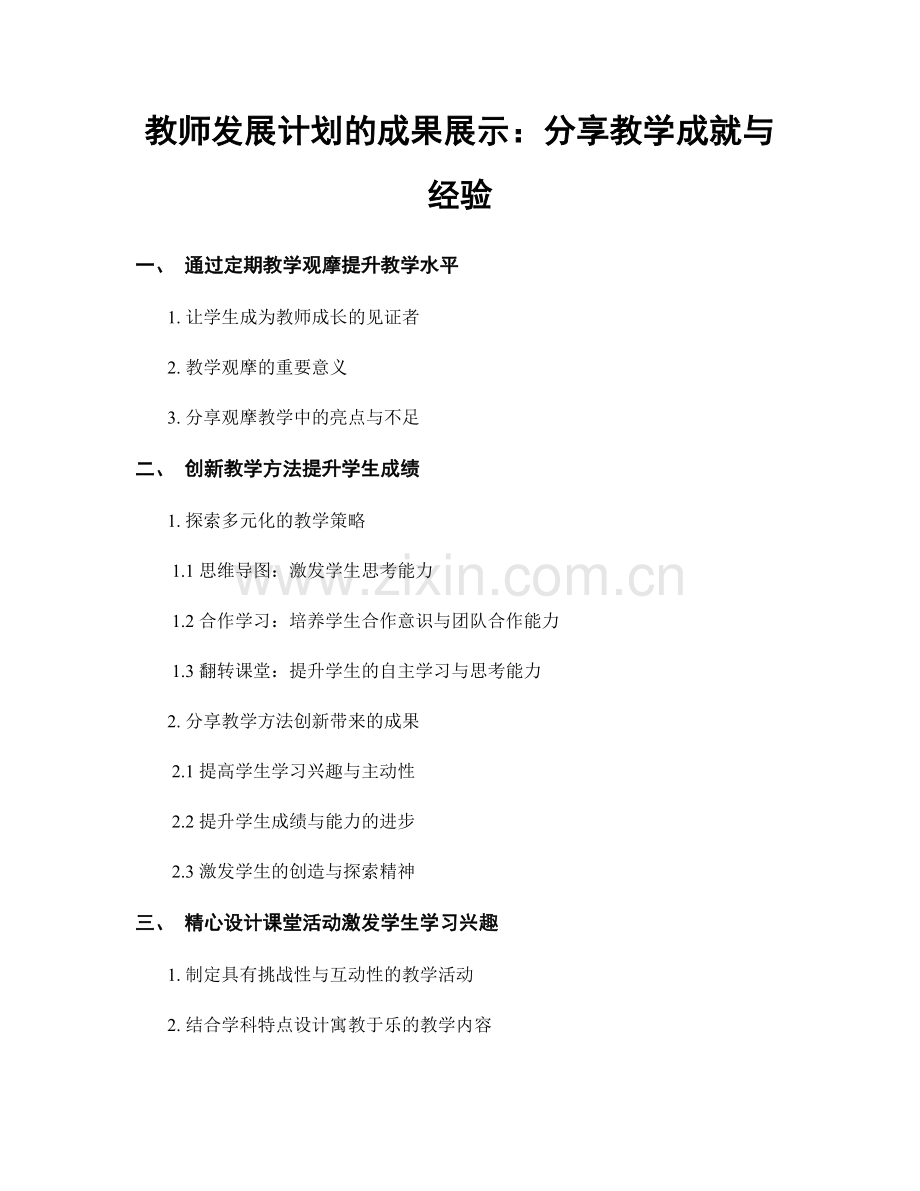 教师发展计划的成果展示：分享教学成就与经验

一、 通过定期教学观摩提升教学水平

1.让学生成为教师成长的见证者

2.教学观摩的重要意义

3.分享观摩教学中的亮点与不足

二、 创新教学方法提升学生成绩

1.探索多元化的教学策略

1.1思维导图：激发学生思考能力

1.2合作学习：培养学生合作意识与团队合作能力

1.3翻转课堂：提升学生的自主学习与思考能力

2.分享教学方法创新带来的成果

2.1提高学生学习兴趣与主动性

2.2提升学生成绩与能力的进步

2.3激发学生的创造与探索精神

三、 精心设计课堂活动激发学生学习兴趣

1.制定具有挑战性与互动性的教学活动

2.结合学科特点设计寓教于乐的教学内容

www.zixin.com.cn